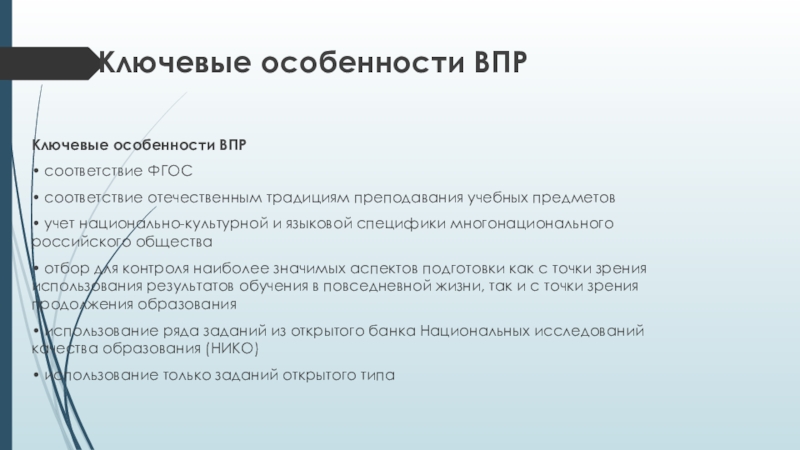 Ключевые особенности ВПР

Ключевые особенности ВПР

• соответствие ФГОС

• соответствие отечественным традициям преподавания учебных предметов

• учет национально-культурной и языковой специфики многонационального российского общества

• отбор для контроля наиболее значимых аспектов подготовки как с точки зрения использования результатов обучения в повседневной жизни, так и с точки зрения продолжения образования

• использование ряда заданий из открытого банка Национальных исследований качества образования (НИКО)

• использование только заданий открытого типа